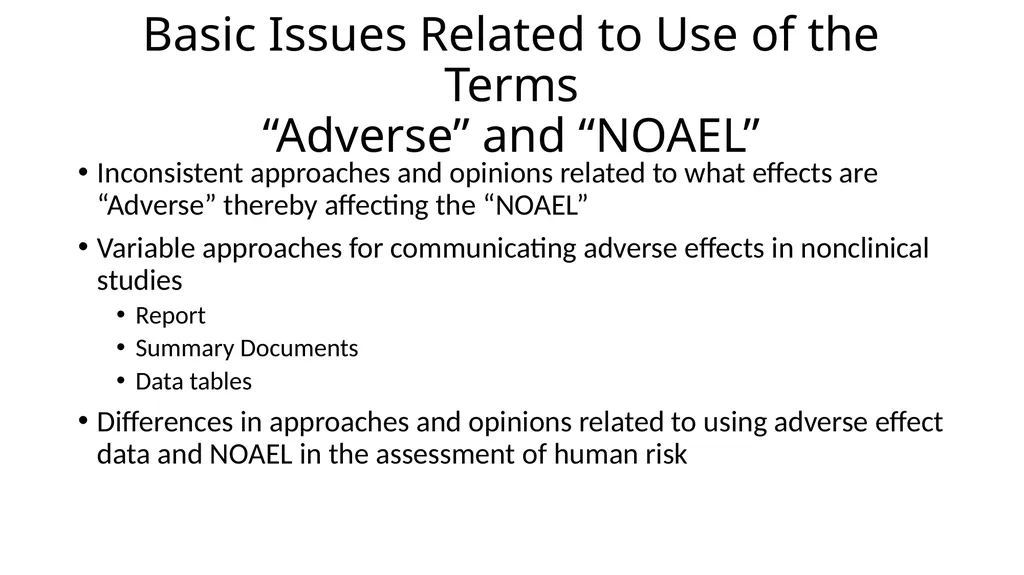 Basic Issues Related to Use of the Terms
“Adverse” and “NOAEL”

• Inconsistent approaches and opinions related to what effects are “Adverse” thereby affecting the “NOAEL”

• Variable approaches for communicating adverse effects in nonclinical studies
  • Report
  • Summary Documents
  • Data tables

• Differences in approaches and opinions related to using adverse effect data and NOAEL in the assessment of human risk